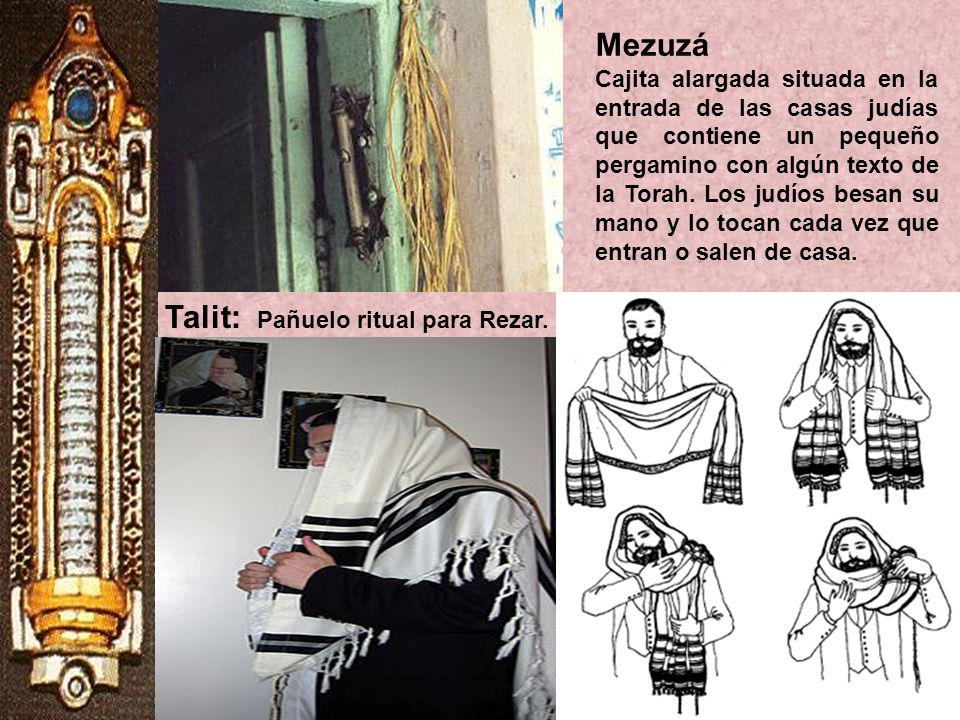 Mezuzá
Cajita alargada situada en la entrada de las casas judías que contiene un pequeño pergamino con algún texto de la Torah. Los judíos besan su mano y lo tocan cada vez que entran o salen de casa.

Talit: Pañuelo ritual para Rezar.